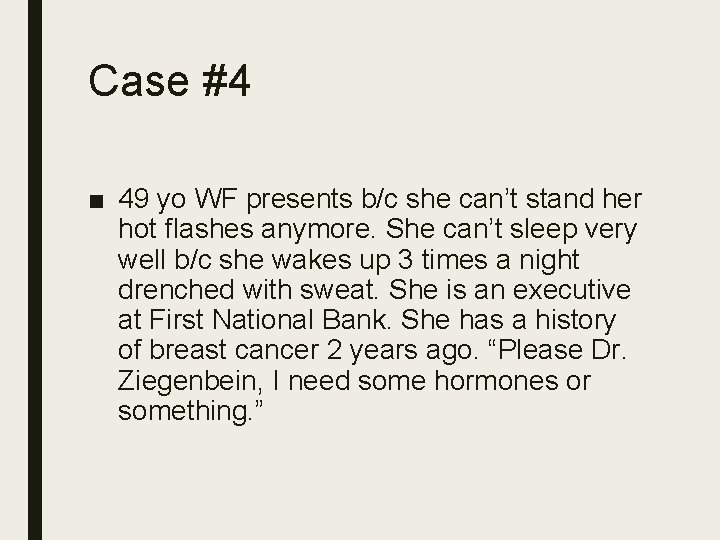 Case #4

■ 49 yo WF presents b/c she can’t stand her hot flashes anymore. She can’t sleep very well b/c she wakes up 3 times a night drenched with sweat. She is an executive at First National Bank. She has a history of breast cancer 2 years ago. “Please Dr. Ziegenbein, I need some hormones or something.”